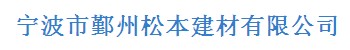 宁波市鄞州松本建材有限公司